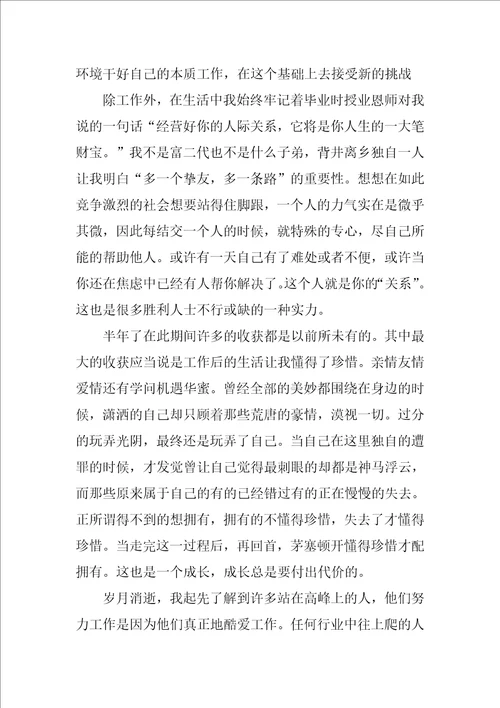 环境干好自己的本质工作，在这个基础上去接受新的挑战

除工作外，在生活中我始终牢记着毕业时授业恩师对我说的一句话“经营好你的人际关系，它将是你人生的一大笔财宝。”我不是富二代也不是什么子弟，背井离乡独自一人让我明白“多一个挚友，多一条路”的重要性。想想在如此竞争激烈的社会想要站得住脚跟，一个人的力气实在是微乎其微，因此每结交一个人的时候，就特殊的专心，尽自己所能的帮助他人。或许有一天自己有了难处或者不便，或许当你还在焦虑中已经有人帮你解决了。这个人就是你的“关系”。这也是很多胜利人士不行或缺的一种实力。

半年了在此期间许多的收获都是以前所未有的。其中最大的收获应当说是工作后的生活让我懂得了珍惜。亲情友情爱情还有学问机遇华蜜。曾经全部的美妙都围绕在身边的时候，潇洒的自己却只顾着那些荒唐的豪情，漠视一切。过分的玩弄光阴，最终还是玩弄了自己。当自己在这里独自的遭罪的时候，才发觉曾让自己觉得最刺眼的却都是神马浮云，而那些原来属于自己的有的已经错过有的正在慢慢的失去。正所谓得不到的想拥有，拥有的不懂得珍惜，失去了才懂得珍惜。当走完这一过程后，再回首，茅塞顿开懂得珍惜才配拥有。这也是一个成长，成长总是要付出代价的。

岁月消逝，我起先了解到许多站在高峰上的人，他们努力工作是因为他们真正地酷爱工作。任何行业中往上爬的人